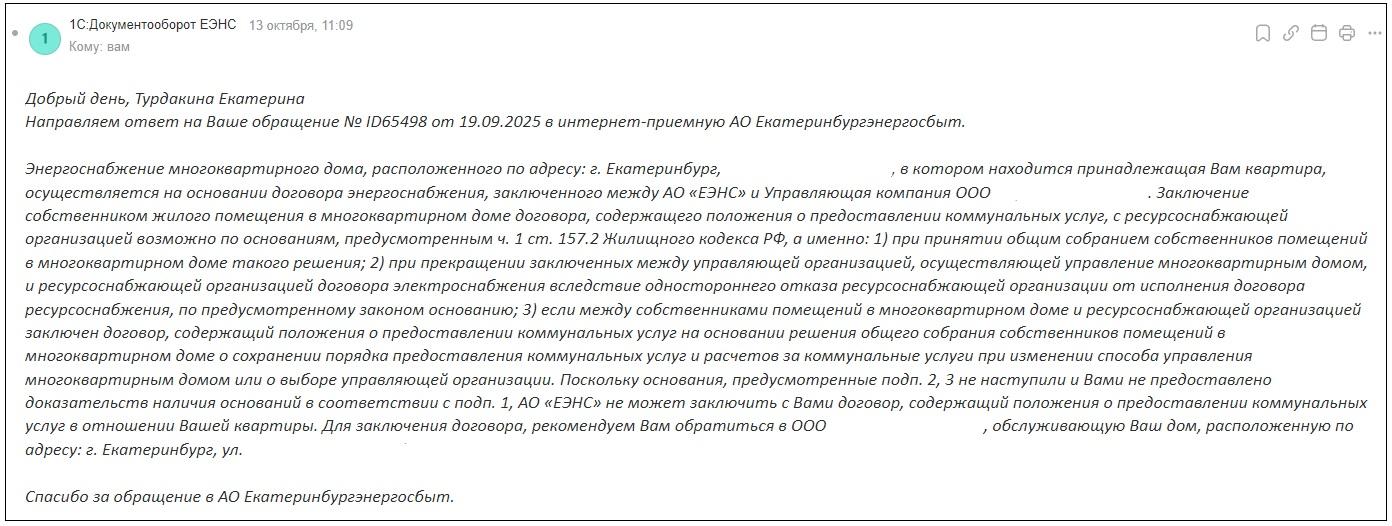 1

1С:Документооборот ЕЭНС 13 октября, 11:09
Кому: вам

Добрый день, Турдакина Екатерина
Направляем ответ на Ваше обращение № ID65498 от 19.09.2025 в интернет-приемную АО Екатеринбургэнергосбыт.

Энергоснабжение многоквартирного дома, расположенного по адресу: г. Екатеринбург, , в котором находится принадлежащая Вам квартира, осуществляется на основании договора энергоснабжения, заключенного между АО «ЕЭНС» и Управляющая компания ООО . Заключение собственником жилого помещения в многоквартирном доме договора, содержащего положения о предоставлении коммунальных услуг, с ресурсоснабжающей организацией возможно по основаниям, предусмотренным ч. 1 ст. 157.2 Жилищного кодекса РФ, а именно: 1) при принятии общим собранием собственников помещений в многоквартирном доме такого решения; 2) при прекращении заключенных между управляющей организацией, осуществляющей управление многоквартирным домом, и ресурсоснабжающей организацией договора электроснабжения вследствие одностороннего отказа ресурсоснабжающей организации от исполнения договора ресурсоснабжения, по предусмотренному законом основанию; 3) если между собственниками помещений в многоквартирном доме и ресурсоснабжающей организацией заключен договор, содержащий положения о предоставлении коммунальных услуг на основании решения общего собрания собственников помещений в многоквартирном доме о сохранении порядка предоставления коммунальных услуг и расчетов за коммунальные услуги при изменении способа управления многоквартирным домом или о выборе управляющей организации. Поскольку основания, предусмотренные подп. 2, 3 не наступили и Вами не предоставлено доказательств наличия оснований в соответствии с подп. 1, АО «ЕЭНС» не может заключить с Вами договор, содержащий положения о предоставлении коммунальных услуг в отношении Вашей квартиры. Для заключения договора, рекомендуем Вам обратиться в ООО , обслуживающую Ваш дом, расположенную по адресу: г. Екатеринбург, ул.

Спасибо за обращение в АО Екатеринбургэнергосбыт.